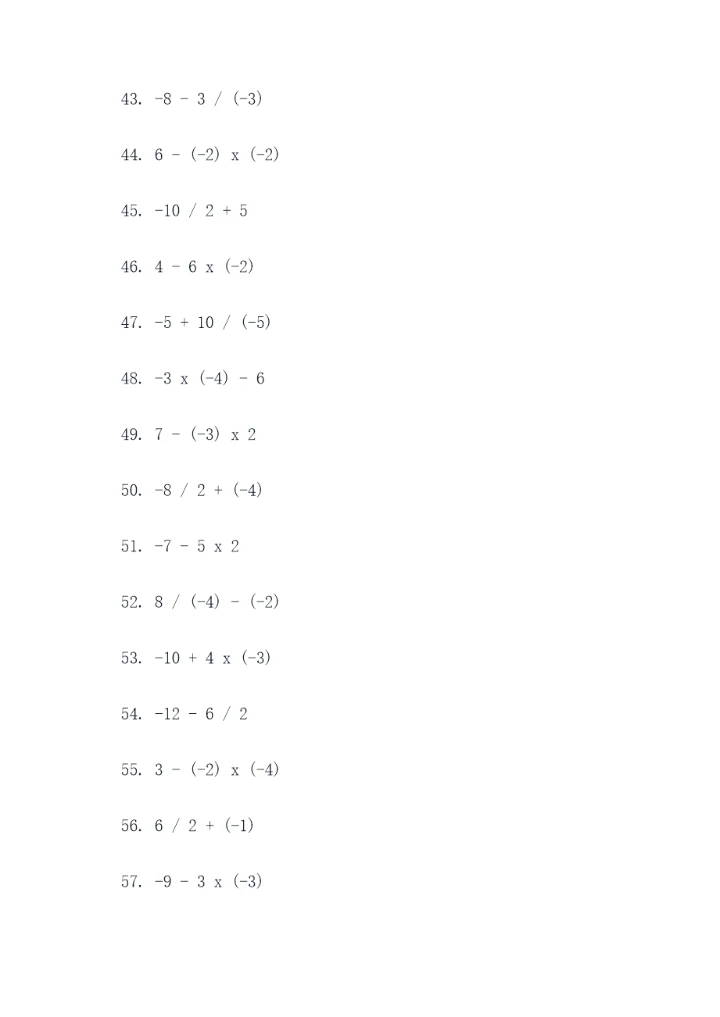 43. -8 - 3 / (-3)

44. 6 - (-2) x (-2)

45. -10 / 2 + 5

46. 4 - 6 x (-2)

47. -5 + 10 / (-5)

48. -3 x (-4) - 6

49. 7 - (-3) x 2

50. -8 / 2 + (-4)

51. -7 - 5 x 2

52. 8 / (-4) - (-2)

53. -10 + 4 x (-3)

54. -12 - 6 / 2

55. 3 - (-2) x (-4)

56. 6 / 2 + (-1)

57. -9 - 3 x (-3)